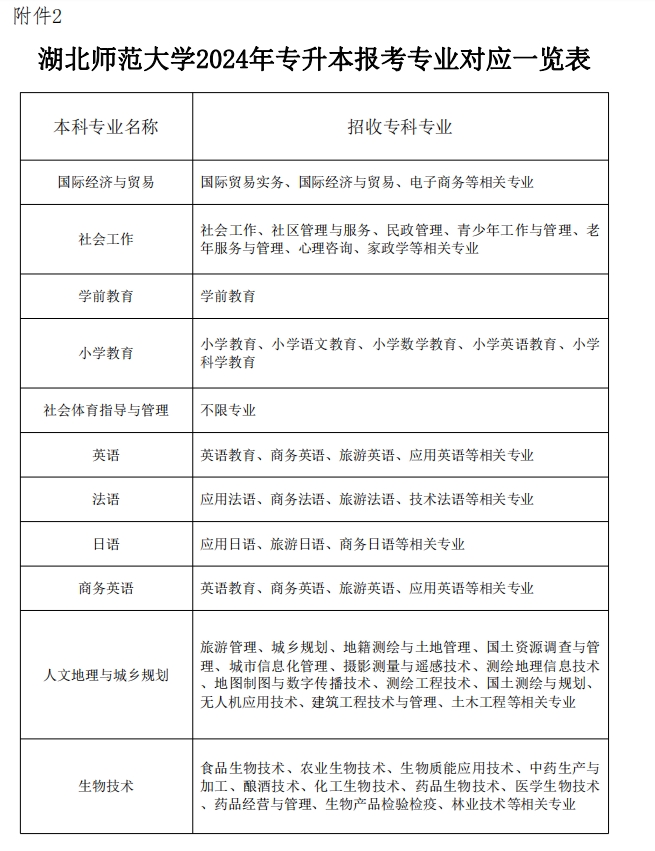 附件2

湖北师范大学2024年专升本报考专业对应一览表

| 本科专业名称 | 招收专科专业 |
|---|---|
| 国际经济与贸易 | 国际贸易实务、国际经济与贸易、电子商务等相关专业 |
| 社会工作 | 社会工作、社区管理与服务、民政管理、青少年工作与管理、老年服务与管理、心理咨询、家政学等相关专业 |
| 学前教育 | 学前教育 |
| 小学教育 | 小学教育、小学语文教育、小学数学教育、小学英语教育、小学科学教育 |
| 社会体育指导与管理 | 不限专业 |
| 英语 | 英语教育、商务英语、旅游英语、应用英语等相关专业 |
| 法语 | 应用法语、商务法语、旅游法语、技术法语等相关专业 |
| 日语 | 应用日语、旅游日语、商务日语等相关专业 |
| 商务英语 | 英语教育、商务英语、旅游英语、应用英语等相关专业 |
| 人文地理与城乡规划 | 旅游管理、城乡规划、地籍测绘与土地管理、国土资源调查与管理、城市信息化管理、摄影测量与遥感技术、测绘地理信息技术、地图制图与数字传播技术、测绘工程技术、国土测绘与规划、无人机应用技术、建筑工程技术与管理、土木工程等相关专业 |
| 生物技术 | 食品生物技术、农业生物技术、生物质能应用技术、中药生产与加工、酿酒技术、化工生物技术、药品生物技术、医学生物技术、药品经营与管理、生物产品检验检疫、林业技术等相关专业 |